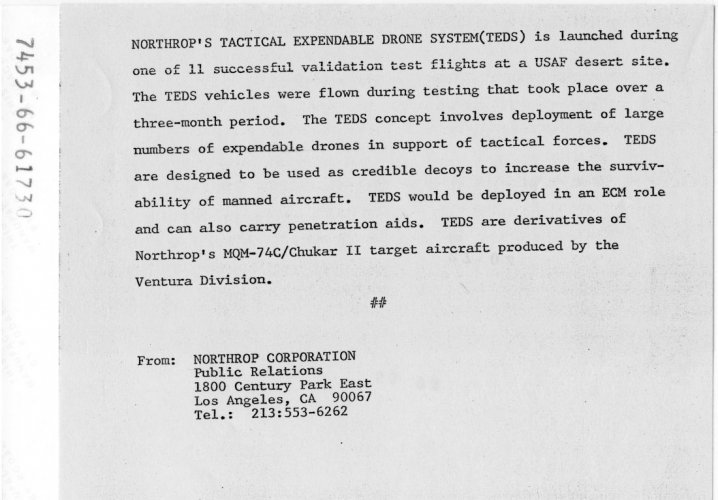 7453-66-61730

NORTHROP'S TACTICAL EXPENDABLE DRONE SYSTEM(TEDS) is launched during one of 11 successful validation test flights at a USAF desert site. The TEDS vehicles were flown during testing that took place over a three-month period. The TEDS concept involves deployment of large numbers of expendable drones in support of tactical forces. TEDS are designed to be used as credible decoys to increase the survivability of manned aircraft. TEDS would be deployed in an ECM role and can also carry penetration aids. TEDS are derivatives of Northrop's MQM-74C/Chukar II target aircraft produced by the Ventura Division.

##

From: NORTHROP CORPORATION
Public Relations
1800 Century Park East
Los Angeles, CA 90067
Tel.: 213:553-6262